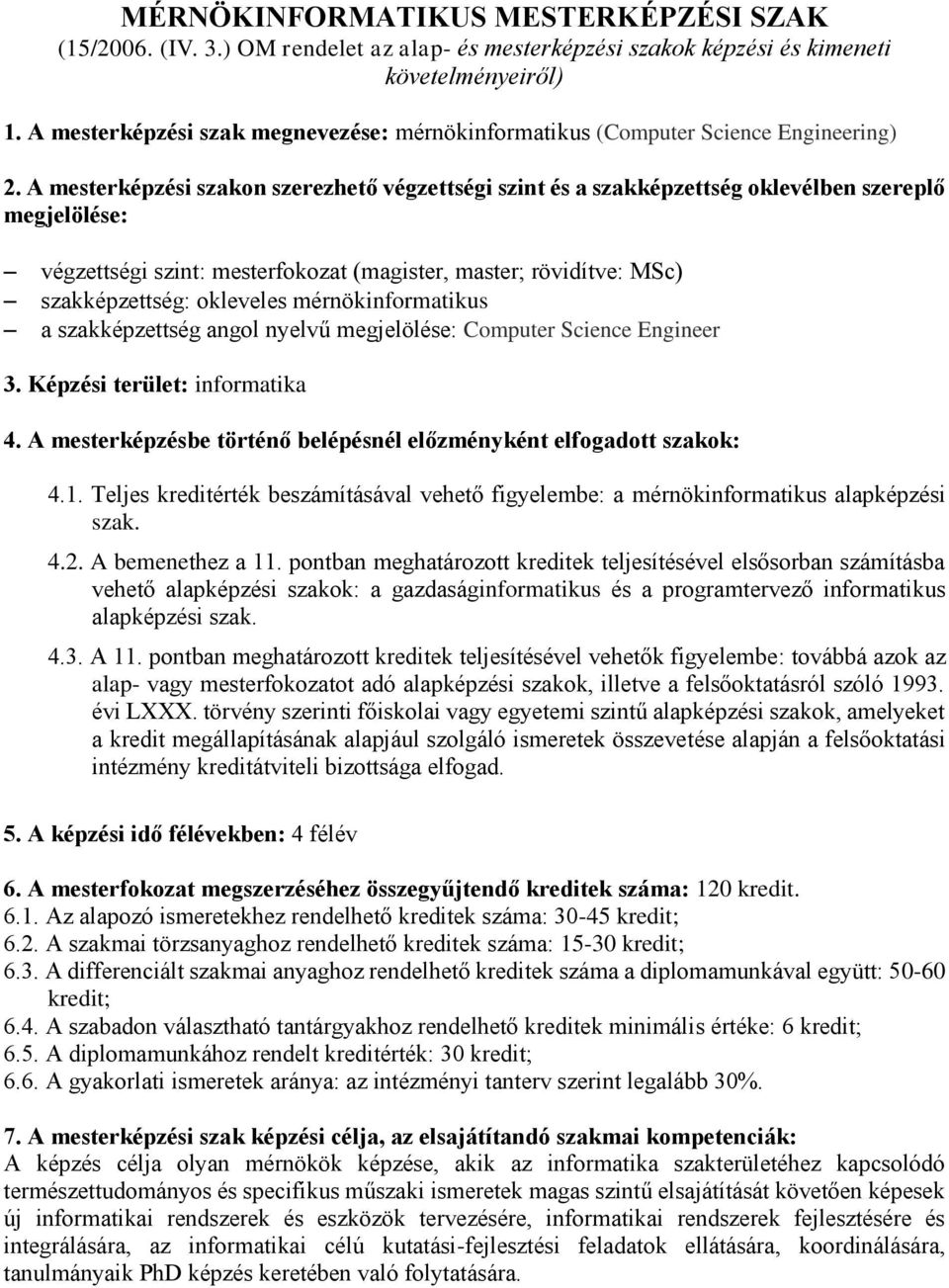 MÉRNÖKINFORMATIKUS MESTERKÉPZÉSI SZAK
(15/2006. (IV. 3.) OM rendelet az alap- és mesterképzési szakok képzési és kimeneti követelményeiről)

1. A mesterképzési szak megnevezése: mérnökinformatikus (Computer Science Engineering)

2. A mesterképzési szakon szerezhető végzettségi szint és a szakképzettség oklevélben szereplő megjelölése:

– végzettségi szint: mesterfokozat (magister, master; rövidítve: MSc)
– szakképzettség: okleveles mérnökinformatikus
– a szakképzettség angol nyelvű megjelölése: Computer Science Engineer

3. Képzési terület: informatika

4. A mesterképzésbe történő belépésnél előzményként elfogadott szakok:

4.1. Teljes kreditérték beszámításával vehető figyelembe: a mérnökinformatikus alapképzési szak.

4.2. A bemenethez a 11. pontban meghatározott kreditek teljesítésével elsősorban számításba vehető alapképzési szakok: a gazdaságinformatikus és a programtervező informatikus alapképzési szak.

4.3. A 11. pontban meghatározott kreditek teljesítésével vehetők figyelembe: továbbá azok az alap- vagy mesterfokozatot adó alapképzési szakok, illetve a felsőoktatásról szóló 1993. évi LXXX. törvény szerinti főiskolai vagy egyetemi szintű alapképzési szakok, amelyeket a kredit megállapításának alapjául szolgáló ismeretek összevetése alapján a felsőoktatási intézmény kreditátviteli bizottsága elfogad.

5. A képzési idő félévekben: 4 félév

6. A mesterfokozat megszerzéséhez összegyűjtendő kreditek száma: 120 kredit.
6.1. Az alapozó ismeretekhez rendelhető kreditek száma: 30-45 kredit;
6.2. A szakmai törzsanyaghoz rendelhető kreditek száma: 15-30 kredit;
6.3. A differenciált szakmai anyaghoz rendelhető kreditek száma a diplomamunkával együtt: 50-60 kredit;
6.4. A szabadon választható tantárgyakhoz rendelhető kreditek minimális értéke: 6 kredit;
6.5. A diplomamunkához rendelt kreditérték: 30 kredit;
6.6. A gyakorlati ismeretek aránya: az intézményi tanterv szerint legalább 30%.

7. A mesterképzési szak képzési célja, az elsajátítandó szakmai kompetenciák:
A képzés célja olyan mérnökök képzése, akik az informatika szakterületéhez kapcsolódó természettudományos és specifikus műszaki ismeretek magas szintű elsajátítását követően képesek új informatikai rendszerek és eszközök tervezésére, informatikai rendszerek fejlesztésére és integrálására, az informatikai célú kutatási-fejlesztési feladatok ellátására, koordinálására, tanulmányaik PhD képzés keretében való folytatására.